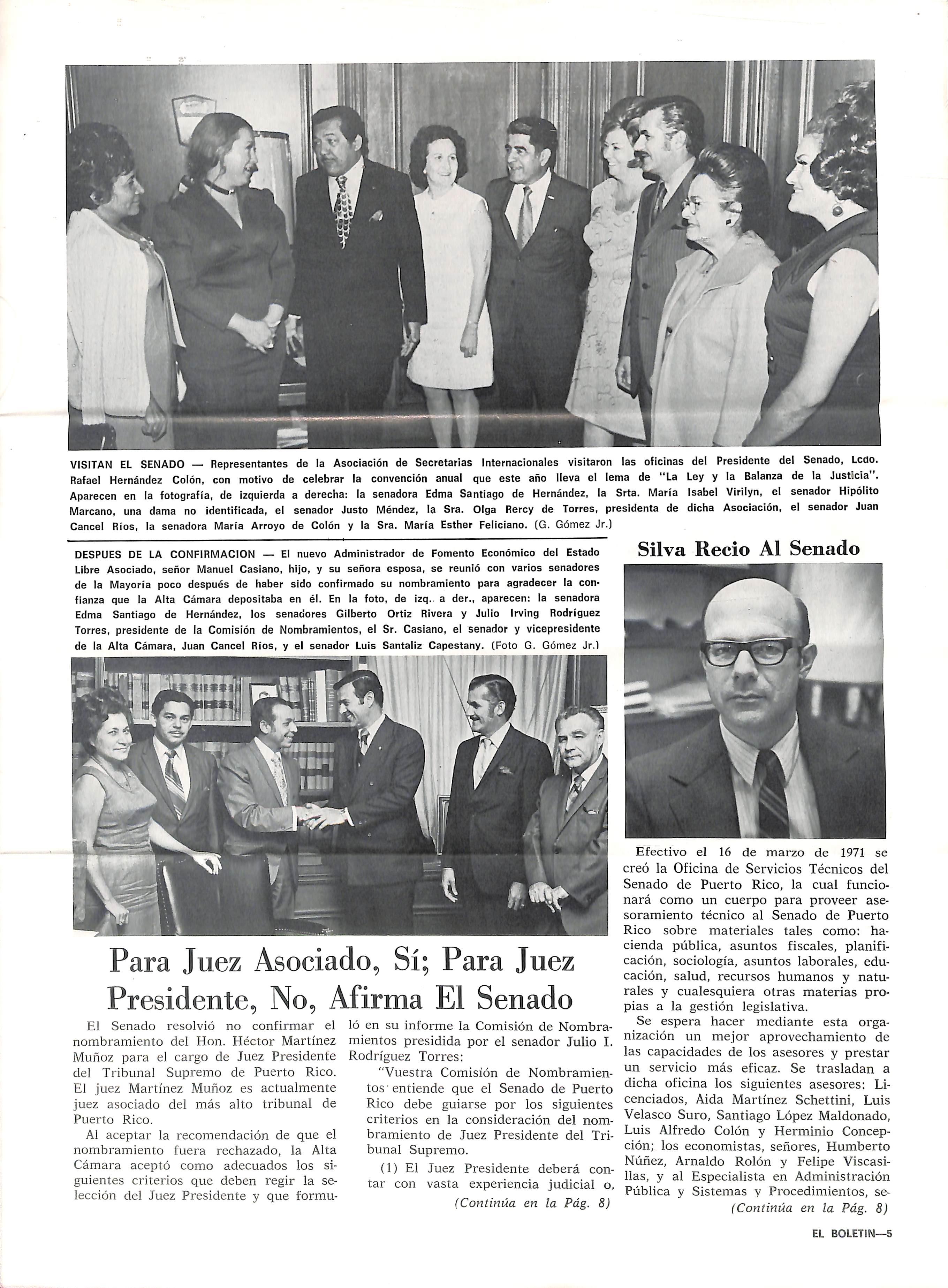 VISITAN EL SENADO — Representantes de la Asociación de Secretarias Internacionales visitaron las oficinas del Presidente del Senado, Lcdo. Rafael Hernández Colón, con motivo de celebrar la convención anual que este año lleva el lema de "La Ley y la Balanza de la Justicia". Aparecen en la fotografía, de izquierda a derecha: la senadora Edma Santiago de Hernández, la Srta. María Isabel Virilyn, el senador Hipólito Marcano, una dama no identificada, el senador Justo Méndez, la Sra. Olga Rercy de Torres, presidenta de dicha Asociación, el senador Juan Cancel Ríos, la senadora María Arroyo de Colón y la Sra. María Esther Feliciano. (G. Gómez Jr.)

DESPUES DE LA CONFIRMACION — El nuevo Administrador de Fomento Económico del Estado Libre Asociado, señor Manuel Casiano, hijo, y su señora esposa, se reunió con varios senadores de la Mayoría poco después de haber sido confirmado su nombramiento para agradecer la confianza que la Alta Cámara depositaba en él. En la foto, de izq. a der., aparecen: la senadora Edma Santiago de Hernández, los senadores Gilberto Ortiz Rivera y Julio Irving Rodríguez Torres, presidente de la Comisión de Nombramientos, el Sr. Casiano, el senador y vicepresidente de la Alta Cámara, Juan Cancel Ríos, y el senador Luis Santaliz Capestany. (Foto G. Gómez Jr.)

Para Juez Asociado, Sí; Para Juez Presidente, No, Afirma El Senado

El Senado resolvió no confirmar el nombramiento del Hon. Héctor Martínez Muñoz para el cargo de Juez Presidente del Tribunal Supremo de Puerto Rico. El juez Martínez Muñoz es actualmente juez asociado del más alto tribunal de Puerto Rico.

Al aceptar la recomendación de que el nombramiento fuera rechazado, la Alta Cámara aceptó como adecuados los siguientes criterios que deben regir la selección del Juez Presidente y que formuló en su informe la Comisión de Nombramientos presidida por el senador Julio I. Rodríguez Torres:

"Vuestra Comisión de Nombramientos entiende que el Senado de Puerto Rico debe guiarse por los siguientes criterios en la consideración del nombramiento de Juez Presidente del Tribunal Supremo.

(1) El Juez Presidente deberá contar con vasta experiencia judicial o,
(Continúa en la Pág. 8)

Silva Recio Al Senado

Efectivo el 16 de marzo de 1971 se creó la Oficina de Servicios Técnicos del Senado de Puerto Rico, la cual funcionará como un cuerpo para proveer asesoramiento técnico al Senado de Puerto Rico sobre materiales tales como: hacienda pública, asuntos fiscales, planificación, sociología, asuntos laborales, educación, salud, recursos humanos y naturales y cualesquiera otras materias propias a la gestión legislativa.

Se espera hacer mediante esta organización un mejor aprovechamiento de las capacidades de los asesores y prestar un servicio más eficaz. Se trasladan a dicha oficina los siguientes asesores: Licenciados, Aida Martínez Schettini, Luis Velasco Suro, Santiago López Maldonado, Luis Alfredo Colón y Herminio Concepción; los economistas, señores, Humberto Núñez, Arnaldo Rolón y Felipe Viscasillas, y al Especialista en Administración Pública y Sistemas y Procedimientos, se-
(Continúa en la Pág. 8)

EL BOLETIN—5